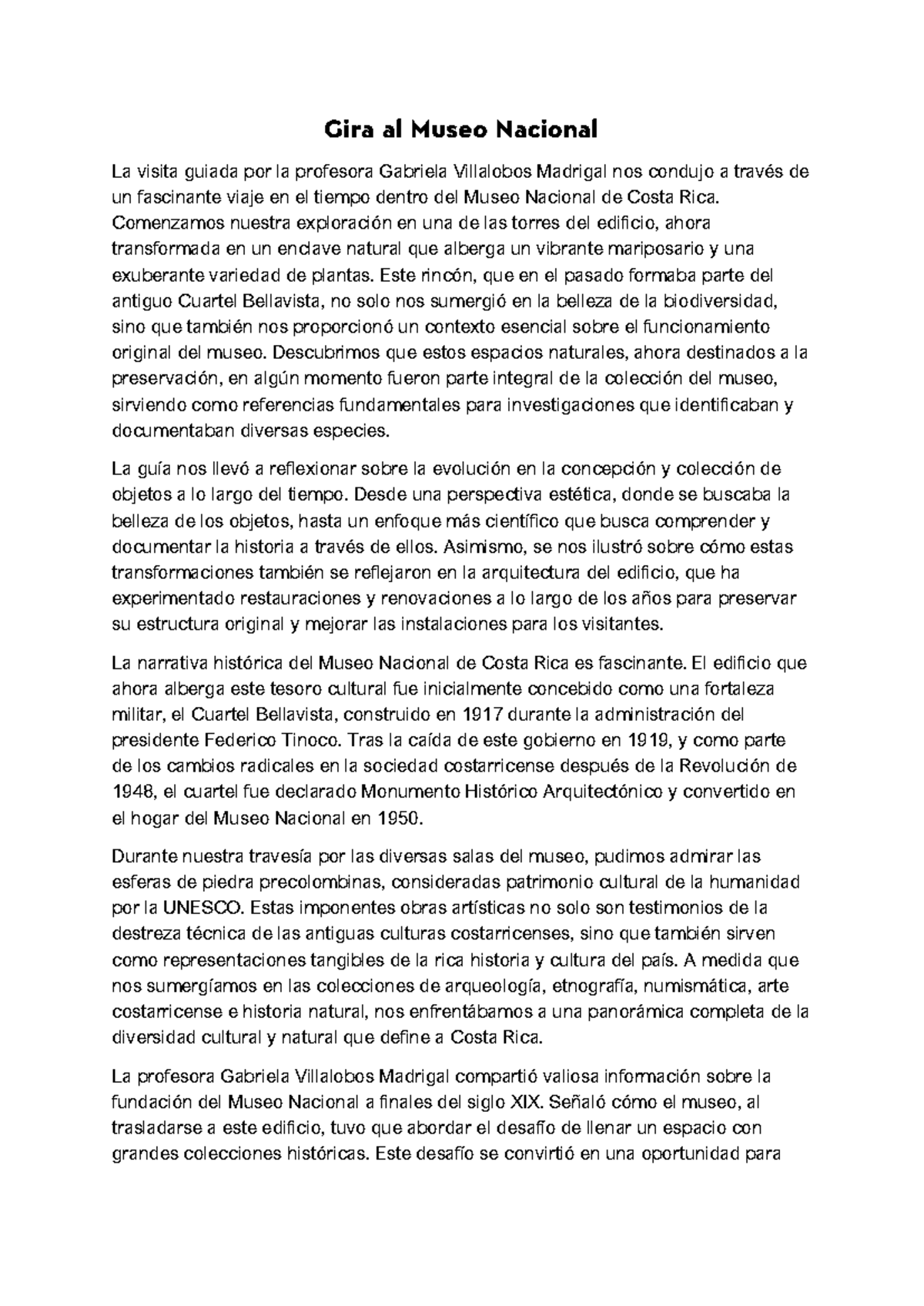 Gira al Museo Nacional

La visita guiada por la profesora Gabriela Villalobos Madrigal nos condujo a través de un fascinante viaje en el tiempo dentro del Museo Nacional de Costa Rica. Comenzamos nuestra exploración en una de las torres del edificio, ahora transformada en un enclave natural que alberga un vibrante mariposario y una exuberante variedad de plantas. Este rincón, que en el pasado formaba parte del antiguo Cuartel Bellavista, no solo nos sumergió en la belleza de la biodiversidad, sino que también nos proporcionó un contexto esencial sobre el funcionamiento original del museo. Descubrimos que estos espacios naturales, ahora destinados a la preservación, en algún momento fueron parte integral de la colección del museo, sirviendo como referencias fundamentales para investigaciones que identificaban y documentaban diversas especies.

La guía nos llevó a reflexionar sobre la evolución en la concepción y colección de objetos a lo largo del tiempo. Desde una perspectiva estética, donde se buscaba la belleza de los objetos, hasta un enfoque más científico que busca comprender y documentar la historia a través de ellos. Asimismo, se nos ilustró sobre cómo estas transformaciones también se reflejaron en la arquitectura del edificio, que ha experimentado restauraciones y renovaciones a lo largo de los años para preservar su estructura original y mejorar las instalaciones para los visitantes.

La narrativa histórica del Museo Nacional de Costa Rica es fascinante. El edificio que ahora alberga este tesoro cultural fue inicialmente concebido como una fortaleza militar, el Cuartel Bellavista, construido en 1917 durante la administración del presidente Federico Tinoco. Tras la caída de este gobierno en 1919, y como parte de los cambios radicales en la sociedad costarricense después de la Revolución de 1948, el cuartel fue declarado Monumento Histórico Arquitectónico y convertido en el hogar del Museo Nacional en 1950.

Durante nuestra travesía por las diversas salas del museo, pudimos admirar las esferas de piedra precolombinas, consideradas patrimonio cultural de la humanidad por la UNESCO. Estas imponentes obras artísticas no solo son testimonios de la destreza técnica de las antiguas culturas costarricenses, sino que también sirven como representaciones tangibles de la rica historia y cultura del país. A medida que nos sumergíamos en las colecciones de arqueología, etnografía, numismática, arte costarricense e historia natural, nos enfrentábamos a una panorámica completa de la diversidad cultural y natural que define a Costa Rica.

La profesora Gabriela Villalobos Madrigal compartió valiosa información sobre la fundación del Museo Nacional a finales del siglo XIX. Señaló cómo el museo, al trasladarse a este edificio, tuvo que abordar el desafío de llenar un espacio con grandes colecciones históricas. Este desafío se convirtió en una oportunidad para